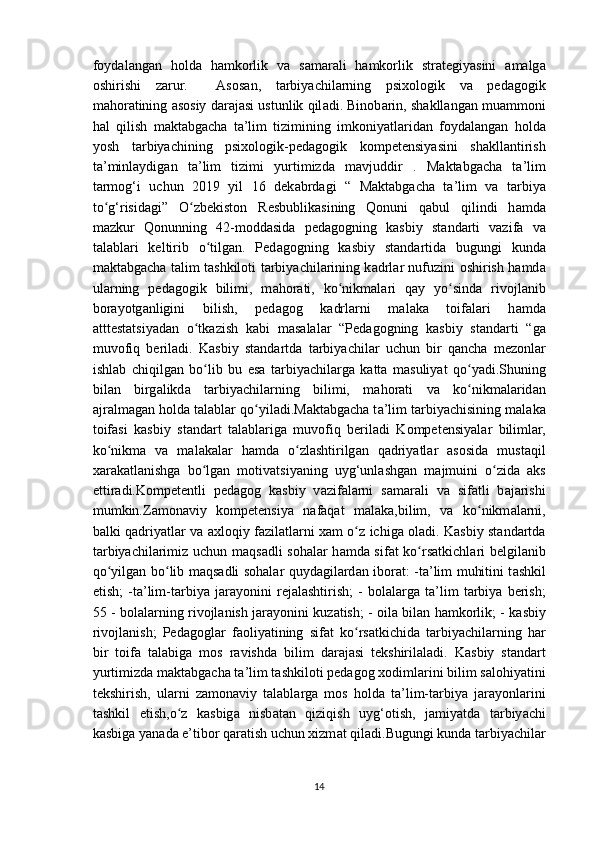 foydalangan holda hamkorlik va samarali hamkorlik strategiyasini amalga oshirishi zarur. Asosan, tarbiyachilarning psixologik va pedagogik mahoratining asosiy darajasi ustunlik qiladi. Binobarin, shakllangan muammoni hal qilish maktabgacha ta’lim tizimining imkoniyatlaridan foydalangan holda yosh tarbiyachining psixologik-pedagogik kompetensiyasini shakllantirish ta’minlaydigan ta’lim tizimi yurtimizda mavjuddir . Maktabgacha ta’lim tarmog‘i uchun 2019 yil 16 dekabrdagi “ Maktabgacha ta’lim va tarbiya to‘g‘risidagi” O‘zbekiston Resbublikasining Qonuni qabul qilindi hamda mazkur Qonunning 42-moddasida pedagogning kasbiy standarti vazifa va talablari keltirib o‘tilgan. Pedagogning kasbiy standartida bugungi kunda maktabgacha talim tashkiloti tarbiyachilarining kadrlar nufuzini oshirish hamda ularning pedagogik bilimi, mahorati, ko‘nikmalari qay yo‘sinda rivojlanib borayotganligini bilish, pedagog kadrlarni malaka toifalari hamda atttestatsiyadan o‘tkazish kabi masalalar “Pedagogning kasbiy standarti “ga muvofiq beriladi. Kasbiy standartda tarbiyachilar uchun bir qancha mezonlar ishlab chiqilgan bo‘lib bu esa tarbiyachilarga katta masuliyat qo‘yadi.Shuning bilan birgalikda tarbiyachilarning bilimi, mahorati va ko‘nikmalaridan ajralmagan holda talablar qo‘yiladi.Maktabgacha ta’lim tarbiyachisining malaka toifasi kasbiy standart talablariga muvofiq beriladi Kompetensiyalar bilimlar, ko‘nikma va malakalar hamda o‘zlashtirilgan qadriyatlar asosida mustaqil xarakatlanishga bo‘lgan motivatsiyaning uyg‘unlashgan majmuini o‘zida aks ettiradi.Kompetentli pedagog kasbiy vazifalarni samarali va sifatli bajarishi mumkin.Zamonaviy kompetensiya nafaqat malaka,bilim, va ko‘nikmalarni, balki qadriyatlar va axloqiy fazilatlarni xam o‘z ichiga oladi. Kasbiy standartda tarbiyachilarimiz uchun maqsadli sohalar hamda sifat ko‘rsatkichlari belgilanib qo‘yilgan bo‘lib maqsadli sohalar quydagilardan iborat: -ta’lim muhitini tashkil etish; -ta’lim-tarbiya jarayonini rejalashtirish; - bolalarga ta’lim tarbiya berish; 55 - bolalarning rivojlanish jarayonini kuzatish; - oila bilan hamkorlik; - kasbiy rivojlanish; Pedagoglar faoliyatining sifat ko‘rsatkichida tarbiyachilarning har bir toifa talabiga mos ravishda bilim darajasi tekshirilaladi. Kasbiy standart yurtimizda maktabgacha ta’lim tashkiloti pedagog xodimlarini bilim salohiyatini tekshirish, ularni zamonaviy talablarga mos holda ta’lim-tarbiya jarayonlarini tashkil etish,o‘z kasbiga nisbatan qiziqish uyg‘otish, jamiyatda tarbiyachi kasbiga yanada e’tibor qaratish uchun xizmat qiladi.Bugungi kunda tarbiyachilar

14